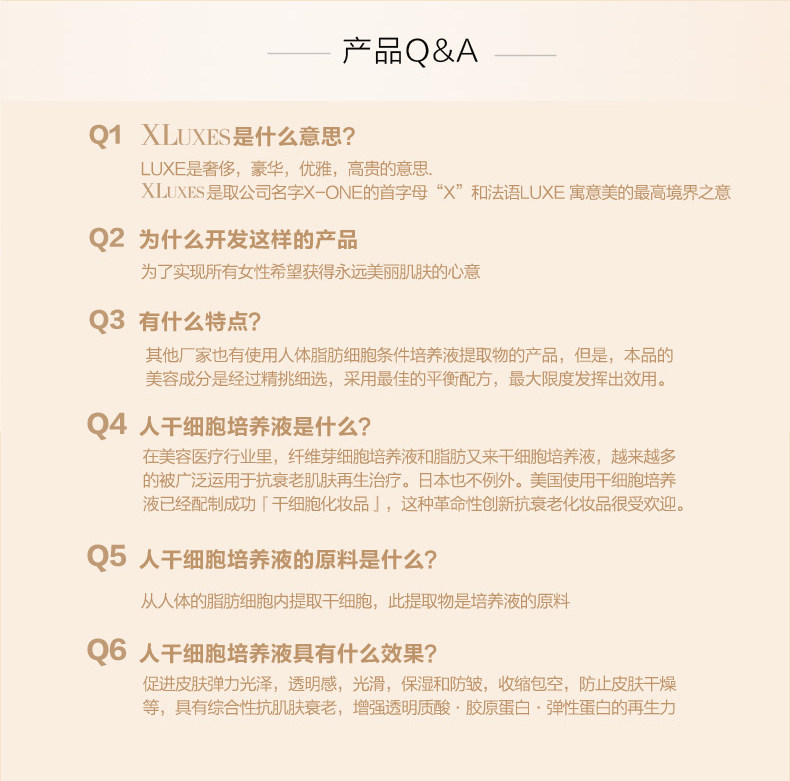 产品Q&A

Q1 XLUXES是什么意思?

LUXE是奢侈，豪华，优雅，高贵的意思.
XLUXES是取公司名字X-ONE的首字母“X”和法语LUXE 寓意美的最高境界之意

Q2 为什么开发这样的产品

为了实现所有女性希望获得永远美丽肌肤的心意

Q3 有什么特点?

其他厂家也有使用人体脂肪细胞条件培养液提取物的产品，但是，本品的美容成分是经过精挑细选，采用最佳的平衡配方，最大限度发挥出效用。

Q4 人干细胞培养液是什么?

在美容医疗行业里，纤维芽细胞培养液和脂肪又来干细胞培养液，越来越多的被广泛运用于抗衰老肌肤再生治疗。日本也不例外。美国使用干细胞培养液已经配制成功「干细胞化妆品」，这种革命性创新抗衰老化妆品很受欢迎。

Q5 人干细胞培养液的原料是什么?

从人体的脂肪细胞内提取干细胞，此提取物是培养液的原料

Q6 人干细胞培养液具有什么效果?

促进皮肤弹力光泽，透明感，光滑，保湿和防皱，收缩包空，防止皮肤干燥等，具有综合性抗肌肤衰老，增强透明质酸 · 胶原蛋白 · 弹性蛋白的再生力